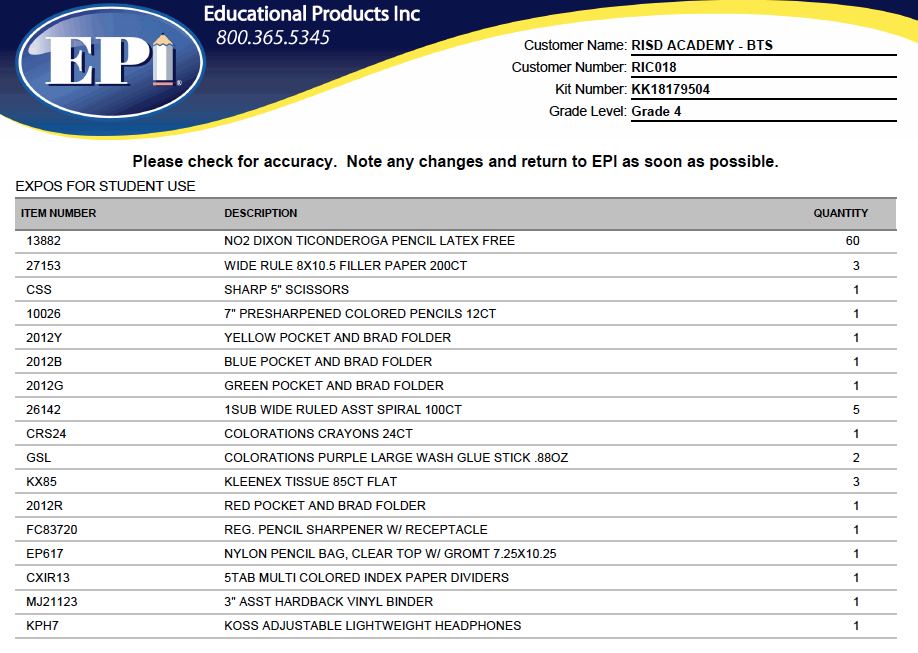 EPI

Educational Products Inc
800.365.5345

Customer Name: RISD ACADEMY - BTS
Customer Number: RIC018
Kit Number: KK18179504
Grade Level: Grade 4

Please check for accuracy. Note any changes and return to EPI as soon as possible.

EXPOS FOR STUDENT USE

| ITEM NUMBER | DESCRIPTION | QUANTITY |
|---|---|---|
| 13882 | NO2 DIXON TICONDEROGA PENCIL LATEX FREE | 60 |
| 27153 | WIDE RULE 8X10.5 FILLER PAPER 200CT | 3 |
| CSS | SHARP 5" SCISSORS | 1 |
| 10026 | 7" PRESHARPENED COLORED PENCILS 12CT | 1 |
| 2012Y | YELLOW POCKET AND BRAD FOLDER | 1 |
| 2012B | BLUE POCKET AND BRAD FOLDER | 1 |
| 2012G | GREEN POCKET AND BRAD FOLDER | 1 |
| 26142 | 1SUB WIDE RULED ASST SPIRAL 100CT | 5 |
| CRS24 | COLORATIONS CRAYONS 24CT | 1 |
| GSL | COLORATIONS PURPLE LARGE WASH GLUE STICK .88OZ | 2 |
| KX85 | KLEENEX TISSUE 85CT FLAT | 3 |
| 2012R | RED POCKET AND BRAD FOLDER | 1 |
| FC83720 | REG. PENCIL SHARPENER W/ RECEPTACLE | 1 |
| EP617 | NYLON PENCIL BAG, CLEAR TOP W/ GROMT 7.25X10.25 | 1 |
| CXIR13 | 5TAB MULTI COLORED INDEX PAPER DIVIDERS | 1 |
| MJ21123 | 3" ASST HARDBACK VINYL BINDER | 1 |
| KPH7 | KOSS ADJUSTABLE LIGHTWEIGHT HEADPHONES | 1 |